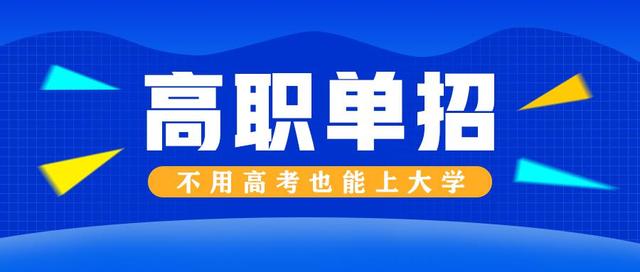 高职单招

不用高考也能上大学